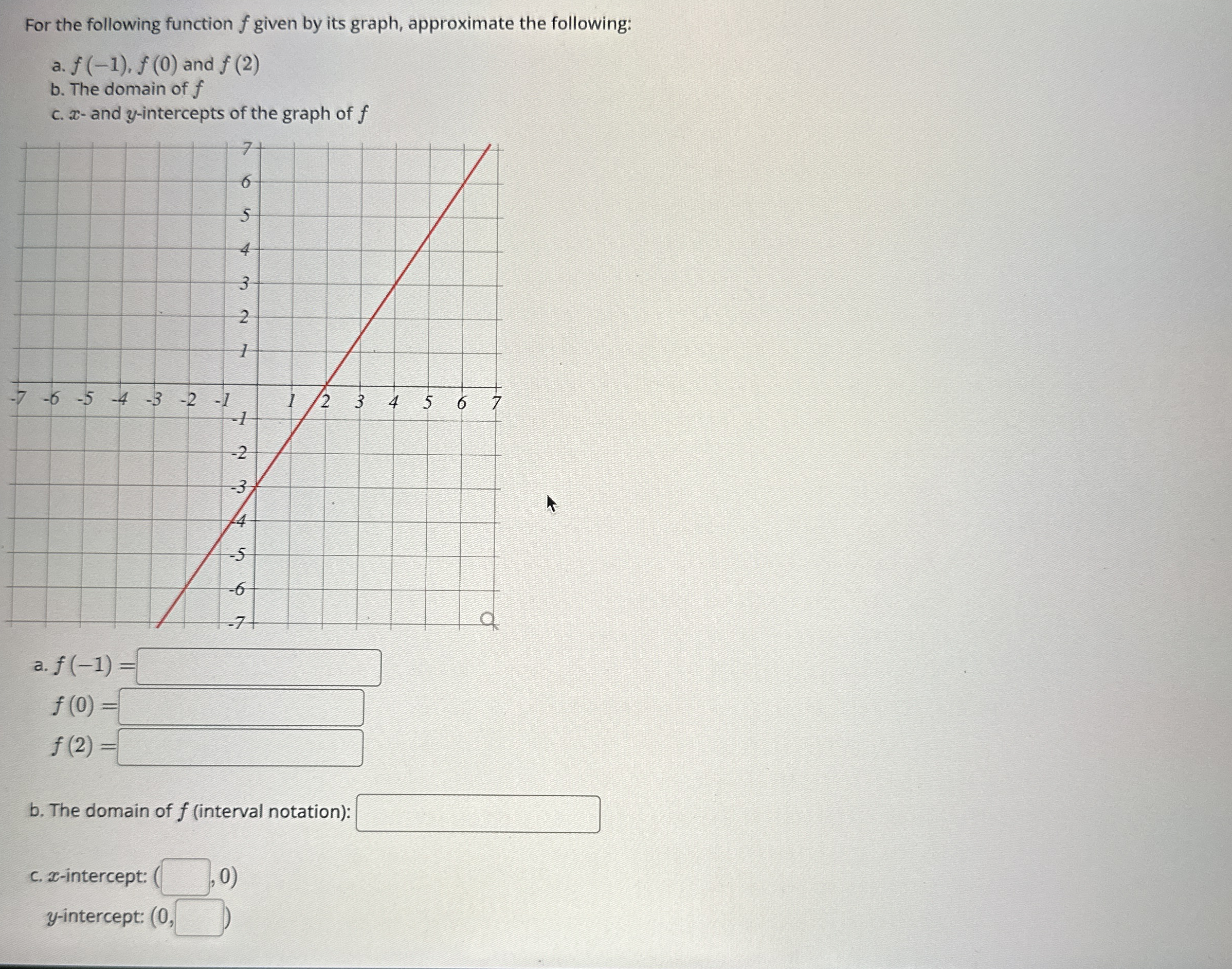 For the following function $f$ given by its graph, approximate the following:

a. $f(-1)$, $f(0)$ and $f(2)$
b. The domain of $f$
c. $x$- and $y$-intercepts of the graph of $f$

7
6
5
4
3
2
1
-7 -6 -5 -4 -3 -2 -1 1 2 3 4 5 6 7
-1
-2
-3
-4
-5
-6
-7

a. $f(-1) =$ 
$f(0) =$ 
$f(2) =$ 

b. The domain of $f$ (interval notation): 

c. $x$-intercept: ( , 0)
$y$-intercept: (0, )